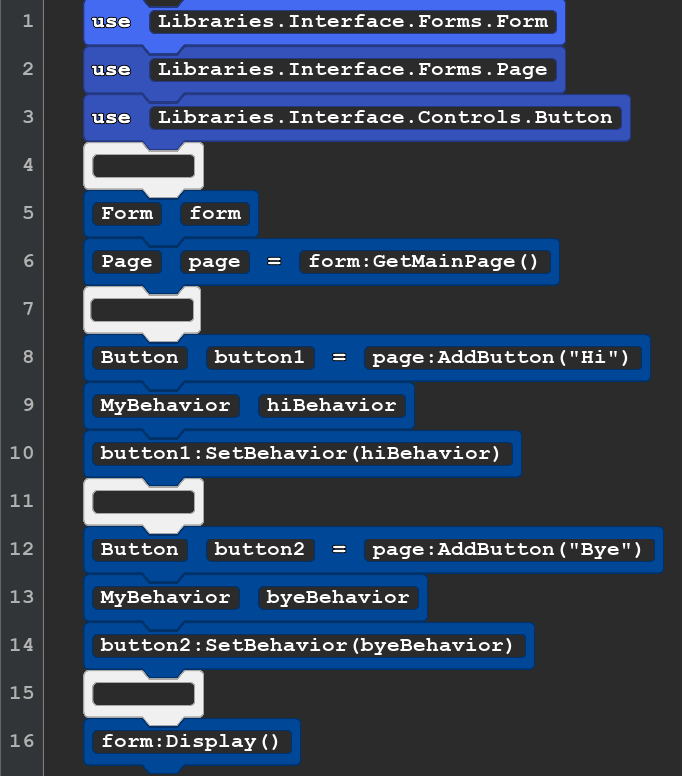 1 use Libraries.Interface.Forms.Form
2 use Libraries.Interface.Forms.Page
3 use Libraries.Interface.Controls.Button
4
5 Form form
6 Page page = form:GetMainPage()
7
8 Button button1 = page:AddButton("Hi")
9 MyBehavior hiBehavior
10 button1:SetBehavior(hiBehavior)
11
12 Button button2 = page:AddButton("Bye")
13 MyBehavior byeBehavior
14 button2:SetBehavior(byeBehavior)
15
16 form:Display()